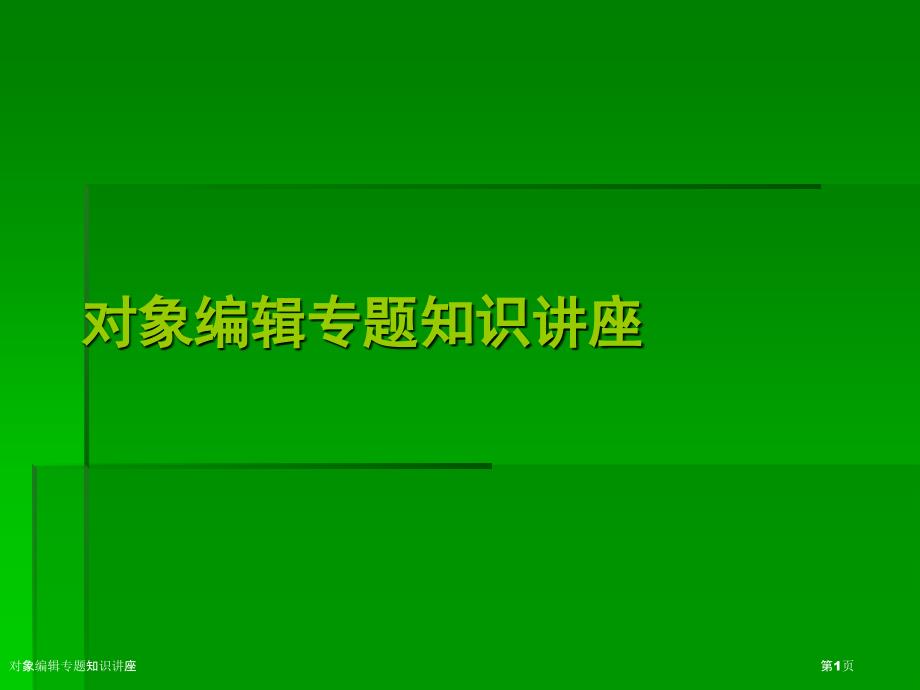 对象编辑专题知识讲座

对象编辑专题知识讲座

第1页